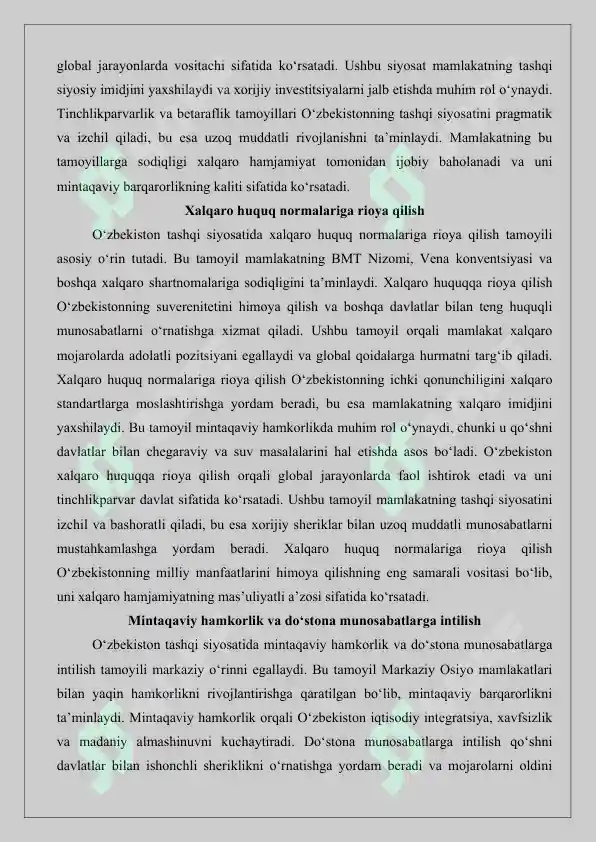 global jarayonlarda vositachi sifatida ko'rsatadi. Ushbu siyosat mamlakatning tashqi siyosiy imidjini yaxshilaydi va xorijiy investitsiyalarni jalb etishda muhim rol o'ynaydi. Tinchlikparvarlik va betaraflik tamoyillari O'zbekistonning tashqi siyosatini pragmatik va izchil qiladi, bu esa uzoq muddatli rivojlanishni ta'minlaydi. Mamlakatning bu tamoyillarga sodiqligi xalqaro hamjamiyat tomonidan ijobiy baholanadi va uni mintaqaviy barqarorlikning kaliti sifatida ko'rsatadi.

Xalqaro huquq normalariga rioya qilish

O'zbekiston tashqi siyosatida xalqaro huquq normalariga rioya qilish tamoyili asosiy o'rin tutadi. Bu tamoyil mamlakatning BMT Nizomi, Vena konventsiyasi va boshqa xalqaro shartnomalariga sodiqligini ta'minlaydi. Xalqaro huquqqa rioya qilish O'zbekistonning suverenitetini himoya qilish va boshqa davlatlar bilan teng huquqli munosabatlarni o'rnatishga xizmat qiladi. Ushbu tamoyil orqali mamlakat xalqaro mojarolarda adolatli pozitsiyani egallaydi va global qoidalarga hurmatni targ'ib qiladi. Xalqaro huquq normalariga rioya qilish O'zbekistonning ichki qonunchiligini xalqaro standartlarga moslashtirishga yordam beradi, bu esa mamlakatning xalqaro imidjini yaxshilaydi. Bu tamoyil mintaqaviy hamkorlikda muhim rol o'ynaydi, chunki u qo'shni davlatlar bilan chegaraviy va suv masalalarini hal etishda asos bo'ladi. O'zbekiston xalqaro huquqqa rioya qilish orqali global jarayonlarda faol ishtirok etadi va uni tinchlikparvar davlat sifatida ko'rsatadi. Ushbu tamoyil mamlakatning tashqi siyosatini izchil va bashoratli qiladi, bu esa xorijiy sheriklar bilan uzoq muddatli munosabatlarni mustahkamlashga yordam beradi. Xalqaro huquq normalariga rioya qilish O'zbekistonning milliy manfaatlarini himoya qilishning eng samarali vositasi bo'lib, uni xalqaro hamjamiyatning mas'uliyatli a'zosi sifatida ko'rsatadi.

Mintaqaviy hamkorlik va do'stona munosabatlarga intilish

O'zbekiston tashqi siyosatida mintaqaviy hamkorlik va do'stona munosabatlarga intilish tamoyili markaziy o'rinni egallaydi. Bu tamoyil Markaziy Osiyo mamlakatlari bilan yaqin hamkorlikni rivojlantirishga qaratilgan bo'lib, mintaqaviy barqarorlikni ta'minlaydi. Mintaqaviy hamkorlik orqali O'zbekiston iqtisodiy integratsiya, xavfsizlik va madaniy almashinuvni kuchaytiradi. Do'stona munosabatlarga intilish qo'shni davlatlar bilan ishonchli sheriklikni o'rnatishga yordam beradi va mojarolarni oldini